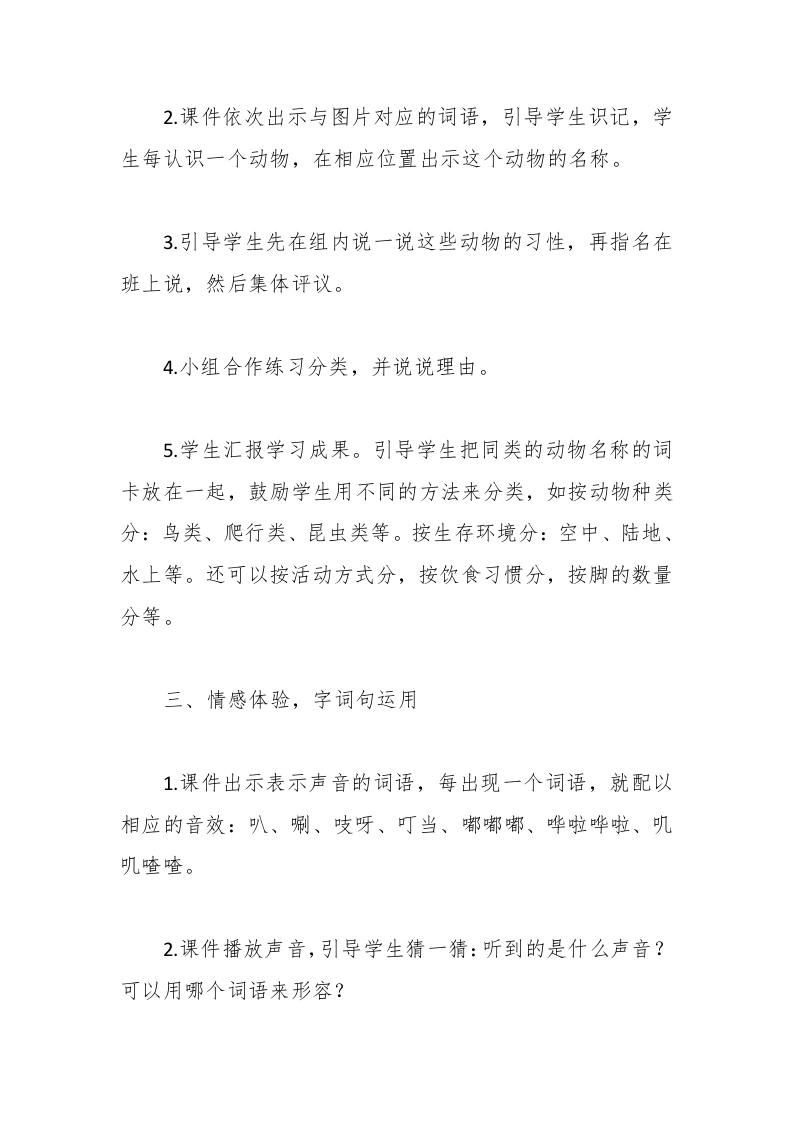 2.课件依次出示与图片对应的词语，引导学生识记，学生每认识一个动物，在相应位置出示这个动物的名称。

3.引导学生先在组内说一说这些动物的习性，再指名在班上说，然后集体评议。

4.小组合作练习分类，并说说理由。

5.学生汇报学习成果。引导学生把同类的动物名称的词卡放在一起，鼓励学生用不同的方法来分类，如按动物种类分：鸟类、爬行类、昆虫类等。按生存环境分：空中、陆地、水上等。还可以按活动方式分，按饮食习惯分，按脚的数量分等。

三、情感体验，字词句运用

1.课件出示表示声音的词语，每出现一个词语，就配以相应的音效：叭、唰、吱呀、叮当、嘟嘟嘟、哗啦哗啦、叽叽喳喳。

2.课件播放声音，引导学生猜一猜：听到的是什么声音？可以用哪个词语来形容？